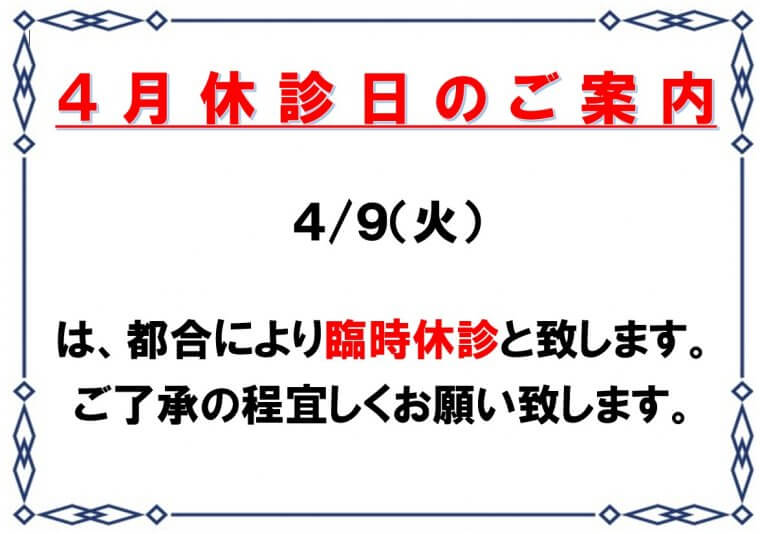 ４月休診日のご案内

4/9（火）

は、都合により臨時休診と致します。
ご了承の程宜しくお願い致します。